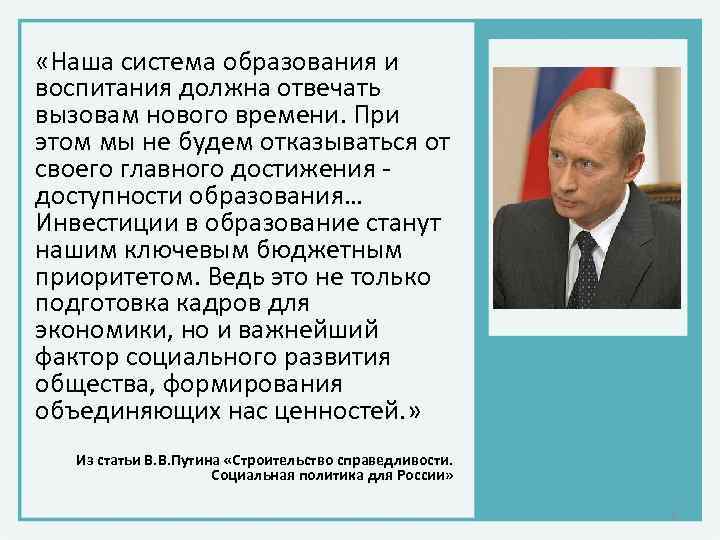 «Наша система образования и воспитания должна отвечать вызовам нового времени. При этом мы не будем отказываться от своего главного достижения - доступности образования… Инвестиции в образование станут нашим ключевым бюджетным приоритетом. Ведь это не только подготовка кадров для экономики, но и важнейший фактор социального развития общества, формирования объединяющих нас ценностей.»

Из статьи В.В.Путина «Строительство справедливости. Социальная политика для России»